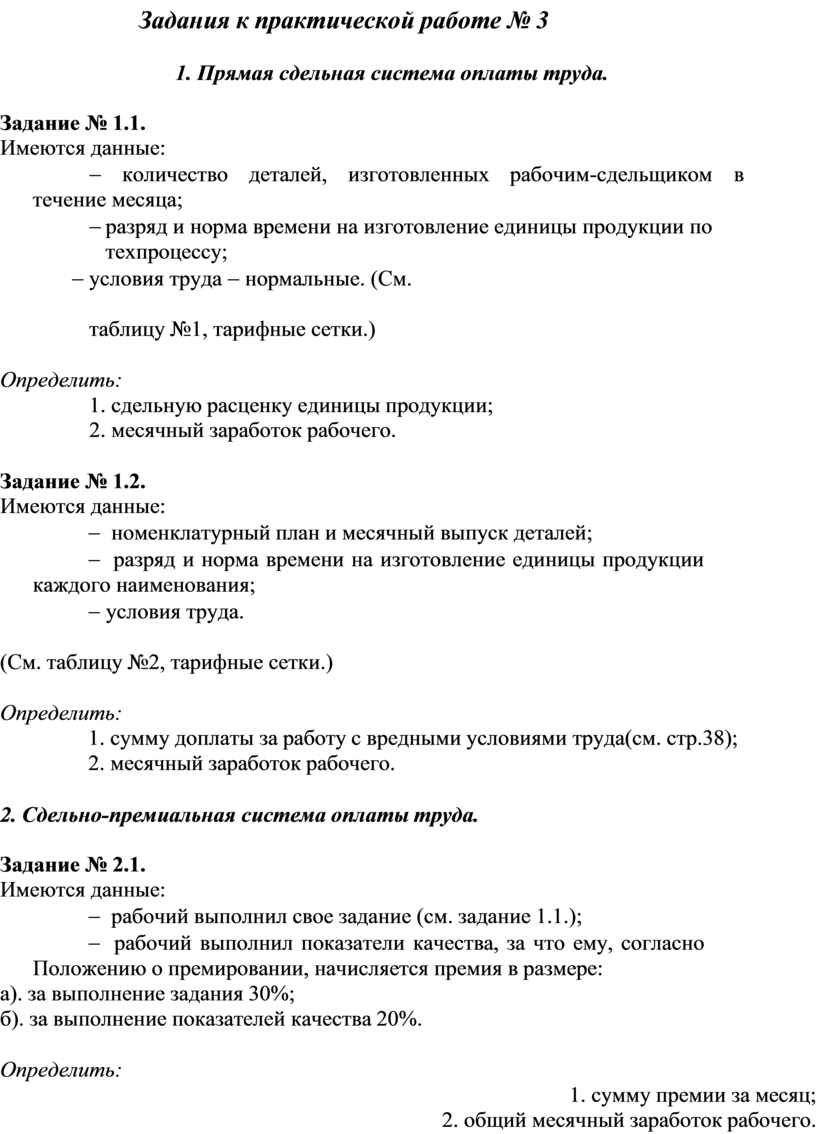 Задания к практической работе № 3

1. Прямая сдельная система оплаты труда.

Задание № 1.1.
Имеются данные:

– количество деталей, изготовленных рабочим-сдельщиком в течение месяца;

– разряд и норма времени на изготовление единицы продукции по техпроцессу;

– условия труда – нормальные. (См.

таблицу №1, тарифные сетки.)

Определить:
1. сдельную расценку единицы продукции;
2. месячный заработок рабочего.

Задание № 1.2.
Имеются данные:

– номенклатурный план и месячный выпуск деталей;

– разряд и норма времени на изготовление единицы продукции каждого наименования;

– условия труда.

(См. таблицу №2, тарифные сетки.)

Определить:
1. сумму доплаты за работу с вредными условиями труда(см. стр.38);
2. месячный заработок рабочего.

2. Сдельно-премиальная система оплаты труда.

Задание № 2.1.
Имеются данные:

– рабочий выполнил свое задание (см. задание 1.1.);

– рабочий выполнил показатели качества, за что ему, согласно Положению о премировании, начисляется премия в размере:
а). за выполнение задания 30%;
б). за выполнение показателей качества 20%.

Определить:
1. сумму премии за месяц;
2. общий месячный заработок рабочего.